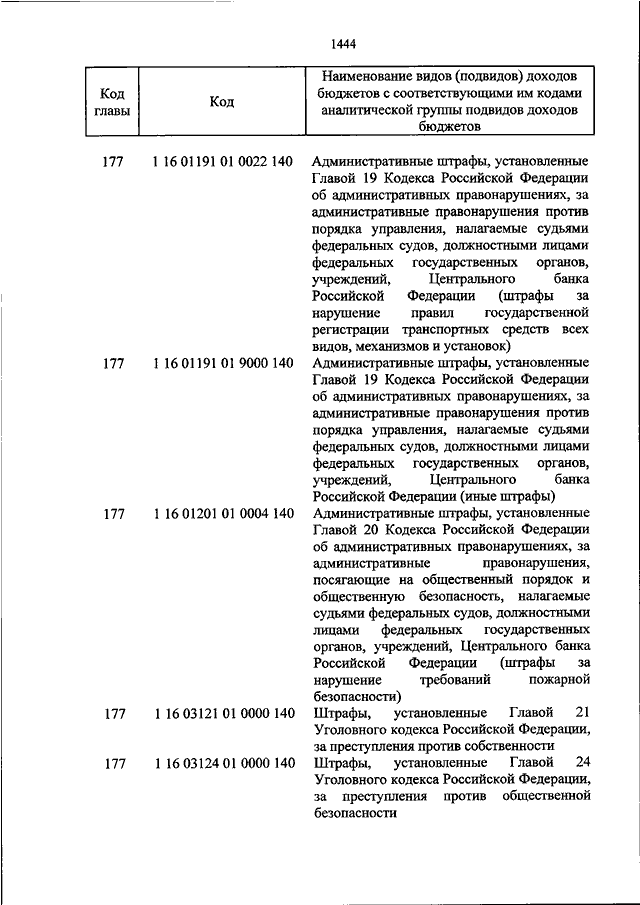 1444

| Код главы | Код | Наименование видов (подвидов) доходов бюджетов с соответствующими им кодами аналитической группы подвидов доходов бюджетов |
|---|---|---|
| 177 | 1 16 01191 01 0022 140 | Административные штрафы, установленные Главой 19 Кодекса Российской Федерации об административных правонарушениях, за административные правонарушения против порядка управления, налагаемые судьями федеральных судов, должностными лицами федеральных государственных органов, учреждений, Центрального банка Российской Федерации (штрафы за нарушение правил государственной регистрации транспортных средств всех видов, механизмов и установок) |
| 177 | 1 16 01191 01 9000 140 | Административные штрафы, установленные Главой 19 Кодекса Российской Федерации об административных правонарушениях, за административные правонарушения против порядка управления, налагаемые судьями федеральных судов, должностными лицами федеральных государственных органов, учреждений, Центрального банка Российской Федерации (иные штрафы) |
| 177 | 1 16 01201 01 0004 140 | Административные штрафы, установленные Главой 20 Кодекса Российской Федерации об административных правонарушениях, за административные правонарушения, посягающие на общественный порядок и общественную безопасность, налагаемые судьями федеральных судов, должностными лицами федеральных государственных органов, учреждений, Центрального банка Российской Федерации (штрафы за нарушение требований пожарной безопасности) |
| 177 | 1 16 03121 01 0000 140 | Штрафы, установленные Главой 21 Уголовного кодекса Российской Федерации, за преступления против собственности |
| 177 | 1 16 03124 01 0000 140 | Штрафы, установленные Главой 24 Уголовного кодекса Российской Федерации, за преступления против общественной безопасности |